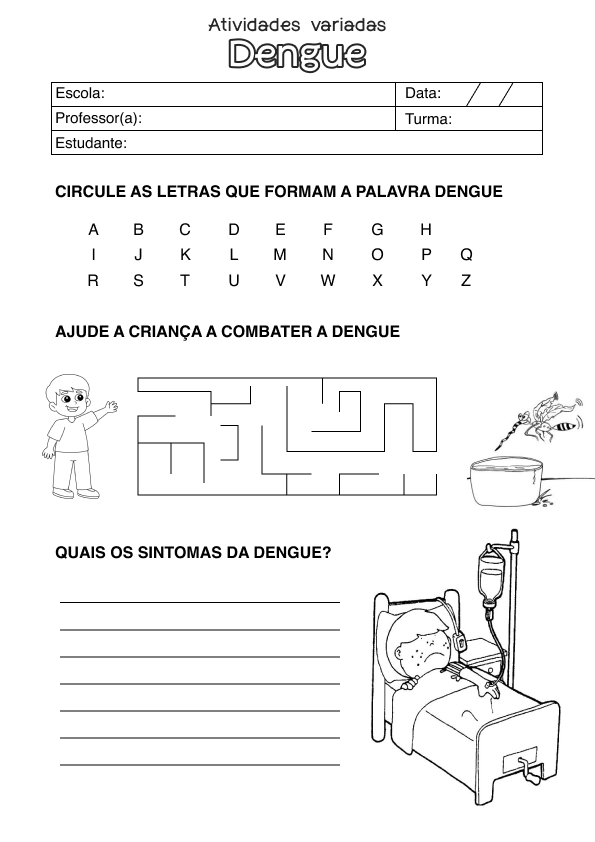 Atividades variadas
Dengue

| Escola: | Data: / / |
|---|---|
| Professor(a): | Turma: |
| Estudante: | |

CIRCULE AS LETRAS QUE FORMAM A PALAVRA DENGUE

A B C D E F G H
I J K L M N O P Q
R S T U V W X Y Z

AJUDE A CRIANÇA A COMBATER A DENGUE

QUAIS OS SINTOMAS DA DENGUE?